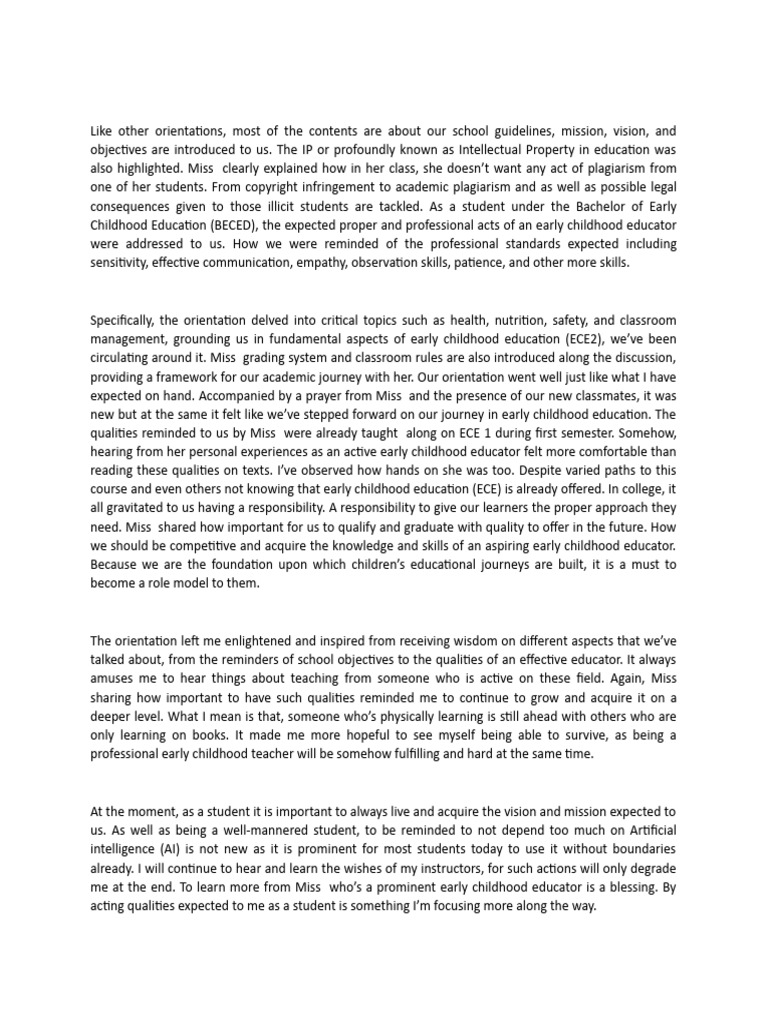 Like other orientations, most of the contents are about our school guidelines, mission, vision, and objectives are introduced to us. The IP or profoundly known as Intellectual Property in education was also highlighted. Miss  clearly explained how in her class, she doesn't want any act of plagiarism from one of her students. From copyright infringement to academic plagiarism and as well as possible legal consequences given to those illicit students are tackled. As a student under the Bachelor of Early Childhood Education (BECED), the expected proper and professional acts of an early childhood educator were addressed to us. How we were reminded of the professional standards expected including sensitivity, effective communication, empathy, observation skills, patience, and other more skills.

Specifically, the orientation delved into critical topics such as health, nutrition, safety, and classroom management, grounding us in fundamental aspects of early childhood education (ECE2), we've been circulating around it. Miss  grading system and classroom rules are also introduced along the discussion, providing a framework for our academic journey with her. Our orientation went well just like what I have expected on hand. Accompanied by a prayer from Miss  and the presence of our new classmates, it was new but at the same it felt like we've stepped forward on our journey in early childhood education. The qualities reminded to us by Miss  were already taught  along on ECE 1 during first semester. Somehow, hearing from her personal experiences as an active early childhood educator felt more comfortable than reading these qualities on texts. I've observed how hands on she was too. Despite varied paths to this course and even others not knowing that early childhood education (ECE) is already offered. In college, it all gravitated to us having a responsibility. A responsibility to give our learners the proper approach they need. Miss  shared how important for us to qualify and graduate with quality to offer in the future. How we should be competitive and acquire the knowledge and skills of an aspiring early childhood educator. Because we are the foundation upon which children's educational journeys are built, it is a must to become a role model to them.

The orientation left me enlightened and inspired from receiving wisdom on different aspects that we've talked about, from the reminders of school objectives to the qualities of an effective educator. It always amuses me to hear things about teaching from someone who is active on these field. Again, Miss  sharing how important to have such qualities reminded me to continue to grow and acquire it on a deeper level. What I mean is that, someone who's physically learning is still ahead with others who are only learning on books. It made me more hopeful to see myself being able to survive, as being a professional early childhood teacher will be somehow fulfilling and hard at the same time.

At the moment, as a student it is important to always live and acquire the vision and mission expected to us. As well as being a well-mannered student, to be reminded to not depend too much on Artificial intelligence (AI) is not new as it is prominent for most students today to use it without boundaries already. I will continue to hear and learn the wishes of my instructors, for such actions will only degrade me at the end. To learn more from Miss  who's a prominent early childhood educator is a blessing. By acting qualities expected to me as a student is something I'm focusing more along the way.